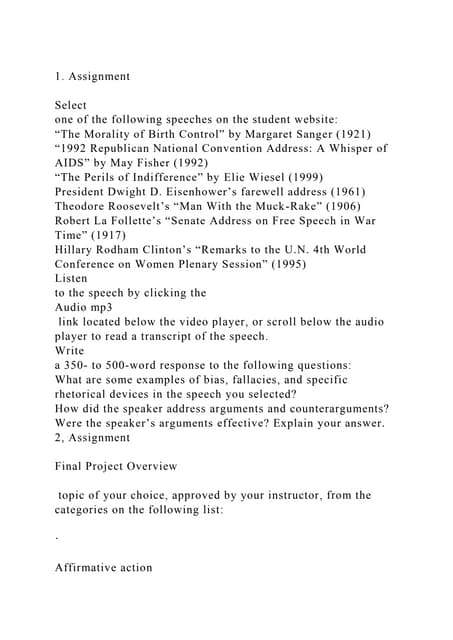 1. Assignment

Select
one of the following speeches on the student website:
“The Morality of Birth Control” by Margaret Sanger (1921)
“1992 Republican National Convention Address: A Whisper of AIDS” by May Fisher (1992)
“The Perils of Indifference” by Elie Wiesel (1999)
President Dwight D. Eisenhower’s farewell address (1961)
Theodore Roosevelt’s “Man With the Muck-Rake” (1906)
Robert La Follette’s “Senate Address on Free Speech in War Time” (1917)
Hillary Rodham Clinton’s “Remarks to the U.N. 4th World Conference on Women Plenary Session” (1995)
Listen
to the speech by clicking the
Audio mp3
link located below the video player, or scroll below the audio player to read a transcript of the speech.
Write
a 350- to 500-word response to the following questions:
What are some examples of bias, fallacies, and specific rhetorical devices in the speech you selected?
How did the speaker address arguments and counterarguments?
Were the speaker’s arguments effective? Explain your answer.
2, Assignment

Final Project Overview

topic of your choice, approved by your instructor, from the categories on the following list:

.

Affirmative action